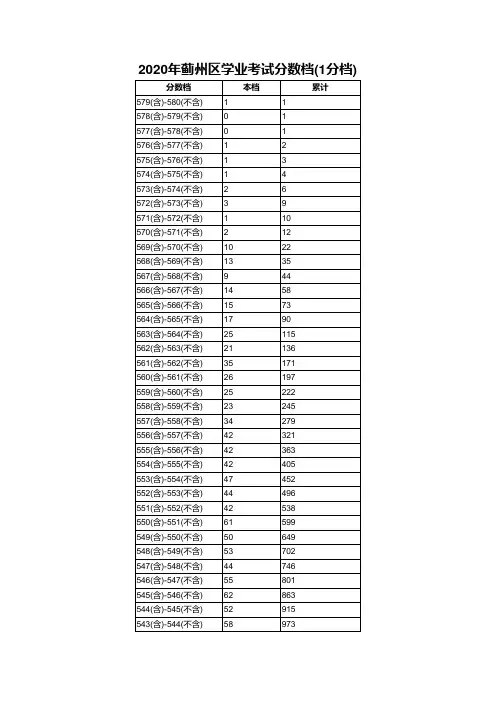 2020年蓟州区学业考试分数档(1分档)

| 分数档 | 本档 | 累计 |
|---|---|---|
| 579(含)-580(不含) | 1 | 1 |
| 578(含)-579(不含) | 0 | 1 |
| 577(含)-578(不含) | 0 | 1 |
| 576(含)-577(不含) | 1 | 2 |
| 575(含)-576(不含) | 1 | 3 |
| 574(含)-575(不含) | 1 | 4 |
| 573(含)-574(不含) | 2 | 6 |
| 572(含)-573(不含) | 3 | 9 |
| 571(含)-572(不含) | 1 | 10 |
| 570(含)-571(不含) | 2 | 12 |
| 569(含)-570(不含) | 10 | 22 |
| 568(含)-569(不含) | 13 | 35 |
| 567(含)-568(不含) | 9 | 44 |
| 566(含)-567(不含) | 14 | 58 |
| 565(含)-566(不含) | 15 | 73 |
| 564(含)-565(不含) | 17 | 90 |
| 563(含)-564(不含) | 25 | 115 |
| 562(含)-563(不含) | 21 | 136 |
| 561(含)-562(不含) | 35 | 171 |
| 560(含)-561(不含) | 26 | 197 |
| 559(含)-560(不含) | 25 | 222 |
| 558(含)-559(不含) | 23 | 245 |
| 557(含)-558(不含) | 34 | 279 |
| 556(含)-557(不含) | 42 | 321 |
| 555(含)-556(不含) | 42 | 363 |
| 554(含)-555(不含) | 42 | 405 |
| 553(含)-554(不含) | 47 | 452 |
| 552(含)-553(不含) | 44 | 496 |
| 551(含)-552(不含) | 42 | 538 |
| 550(含)-551(不含) | 61 | 599 |
| 549(含)-550(不含) | 50 | 649 |
| 548(含)-549(不含) | 53 | 702 |
| 547(含)-548(不含) | 44 | 746 |
| 546(含)-547(不含) | 55 | 801 |
| 545(含)-546(不含) | 62 | 863 |
| 544(含)-545(不含) | 52 | 915 |
| 543(含)-544(不含) | 58 | 973 |